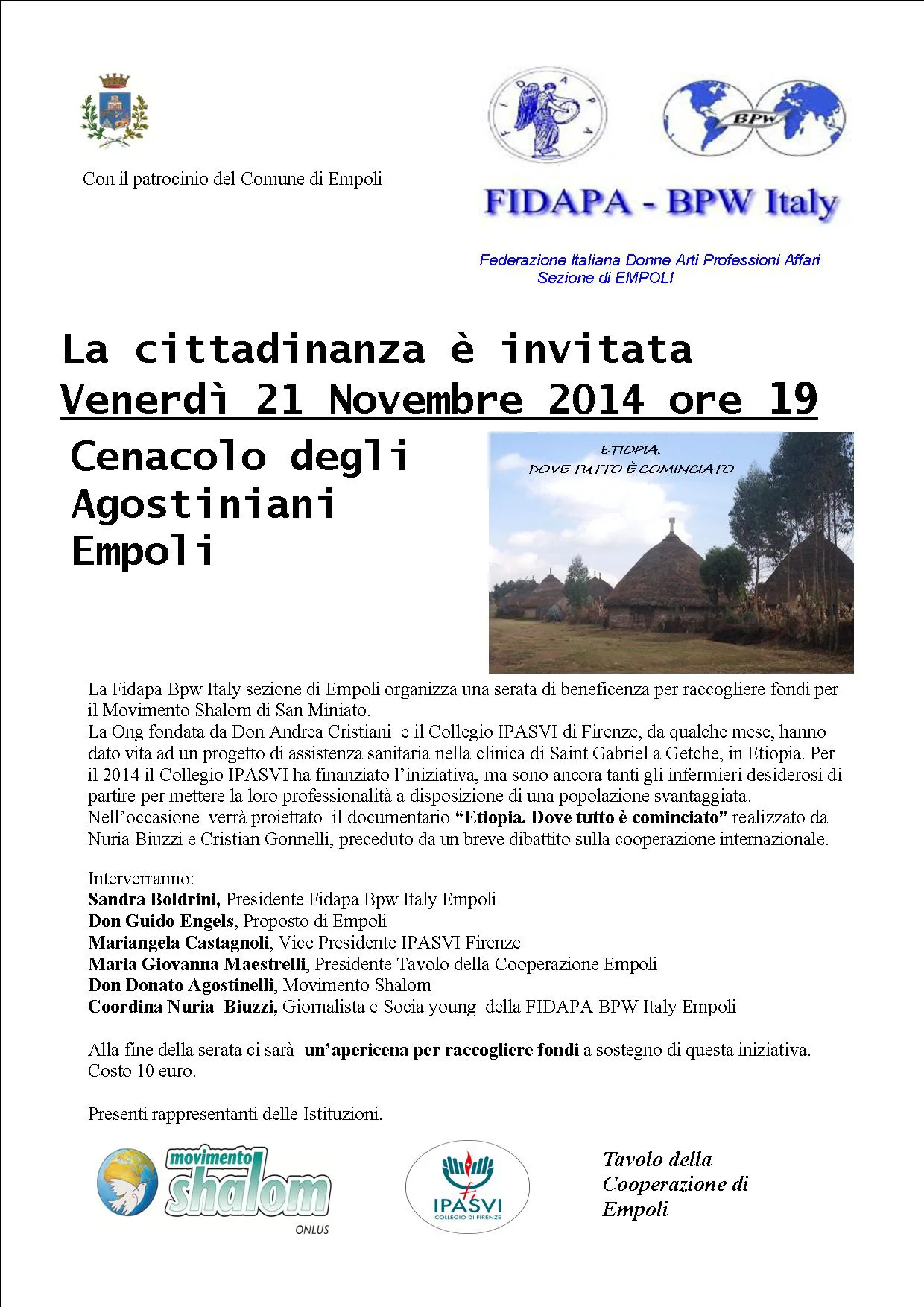 Con il patrocinio del Comune di Empoli

FIDAPA

BPW

FIDAPA - BPW Italy

Federazione Italiana Donne Arti Professioni Affari
Sezione di EMPOLI

La cittadinanza è invitata
Venerdì 21 Novembre 2014 ore 19

Cenacolo degli Agostiniani Empoli

ETIOPIA.
DOVE TUTTO È COMINCIATO

La Fidapa Bpw Italy sezione di Empoli organizza una serata di beneficenza per raccogliere fondi per il Movimento Shalom di San Miniato.
La Ong fondata da Don Andrea Cristiani e il Collegio IPASVI di Firenze, da qualche mese, hanno dato vita ad un progetto di assistenza sanitaria nella clinica di Saint Gabriel a Getche, in Etiopia. Per il 2014 il Collegio IPASVI ha finanziato l'iniziativa, ma sono ancora tanti gli infermieri desiderosi di partire per mettere la loro professionalità a disposizione di una popolazione svantaggiata.
Nell'occasione verrà proiettato il documentario "Etiopia. Dove tutto è cominciato" realizzato da Nuria Biuzzi e Cristian Gonnelli, preceduto da un breve dibattito sulla cooperazione internazionale.

Interverranno:
Sandra Boldrini, Presidente Fidapa Bpw Italy Empoli
Don Guido Engels, Proposto di Empoli
Mariangela Castagnoli, Vice Presidente IPASVI Firenze
Maria Giovanna Maestrelli, Presidente Tavolo della Cooperazione Empoli
Don Donato Agostinelli, Movimento Shalom
Coordina Nuria Biuzzi, Giornalista e Socia young della FIDAPA BPW Italy Empoli

Alla fine della serata ci sarà un'apericena per raccogliere fondi a sostegno di questa iniziativa. Costo 10 euro.

Presenti rappresentanti delle Istituzioni.

movimento shalom ONLUS

IPASVI COLLEGIO DI FIRENZE

Tavolo della Cooperazione di Empoli